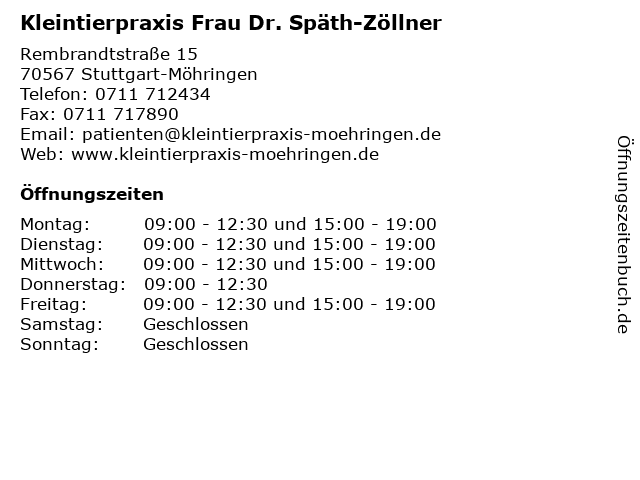 Kleintierpraxis Frau Dr. Späth-Zöllner

Rembrandtstraße 15
70567 Stuttgart-Möhringen
Telefon: 0711 712434
Fax: 0711 717890
Email: patienten@kleintierpraxis-moehringen.de
Web: www.kleintierpraxis-moehringen.de

Öffnungszeiten

Montag: 09:00 - 12:30 und 15:00 - 19:00
Dienstag: 09:00 - 12:30 und 15:00 - 19:00
Mittwoch: 09:00 - 12:30 und 15:00 - 19:00
Donnerstag: 09:00 - 12:30
Freitag: 09:00 - 12:30 und 15:00 - 19:00
Samstag: Geschlossen
Sonntag: Geschlossen

Öffnungszeitenbuch.de